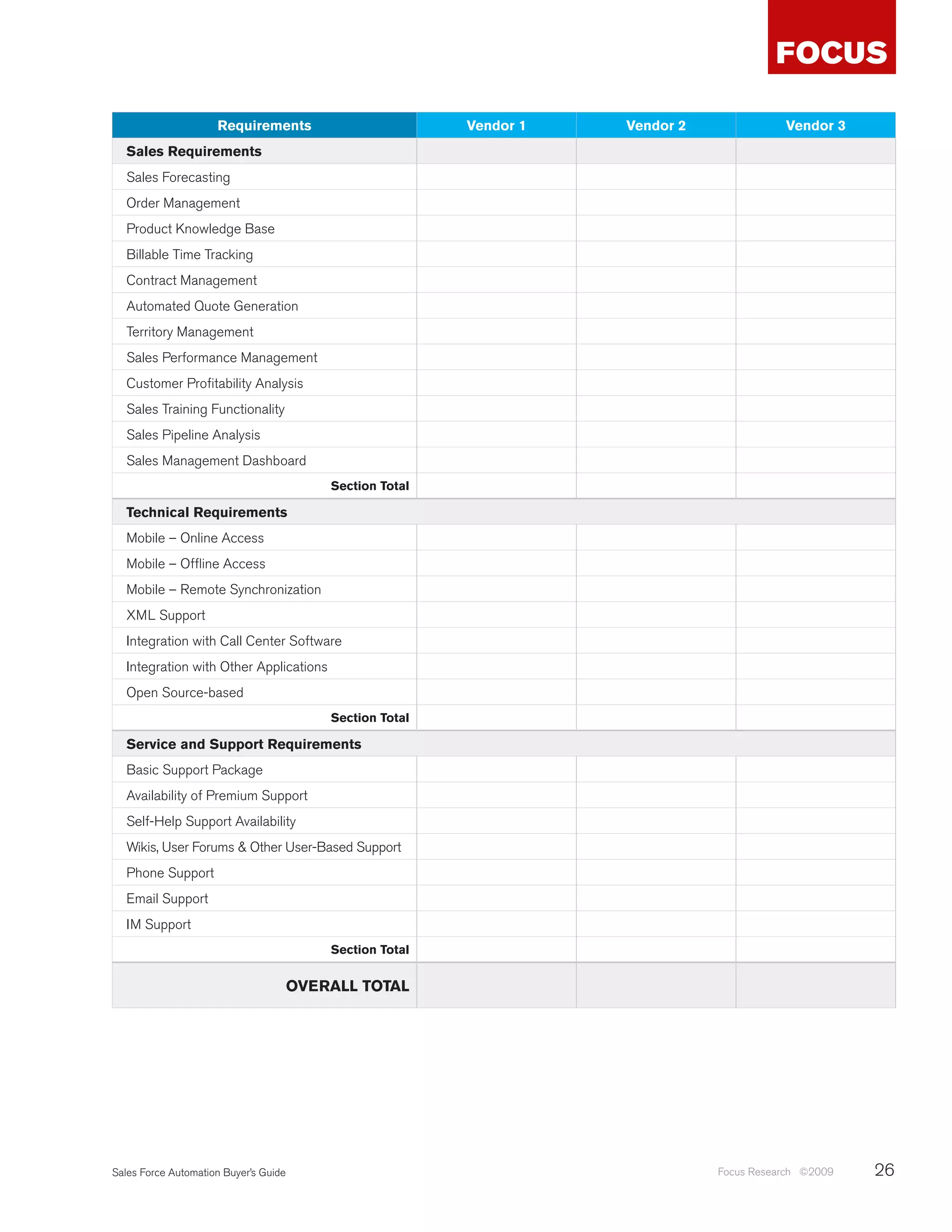 FOCUS

| Requirements | Vendor 1 | Vendor 2 | Vendor 3 |
|---|---|---|---|
| **Sales Requirements** | | | |
| Sales Forecasting | | | |
| Order Management | | | |
| Product Knowledge Base | | | |
| Billable Time Tracking | | | |
| Contract Management | | | |
| Automated Quote Generation | | | |
| Territory Management | | | |
| Sales Performance Management | | | |
| Customer Profitability Analysis | | | |
| Sales Training Functionality | | | |
| Sales Pipeline Analysis | | | |
| Sales Management Dashboard | | | |
| **Section Total** | | | |
| **Technical Requirements** | | | |
| Mobile – Online Access | | | |
| Mobile – Offline Access | | | |
| Mobile – Remote Synchronization | | | |
| XML Support | | | |
| Integration with Call Center Software | | | |
| Integration with Other Applications | | | |
| Open Source-based | | | |
| **Section Total** | | | |
| **Service and Support Requirements** | | | |
| Basic Support Package | | | |
| Availability of Premium Support | | | |
| Self-Help Support Availability | | | |
| Wikis, User Forums & Other User-Based Support | | | |
| Phone Support | | | |
| Email Support | | | |
| IM Support | | | |
| **Section Total** | | | |
| **OVERALL TOTAL** | | | |

Sales Force Automation Buyer's Guide

Focus Research ©2009

26